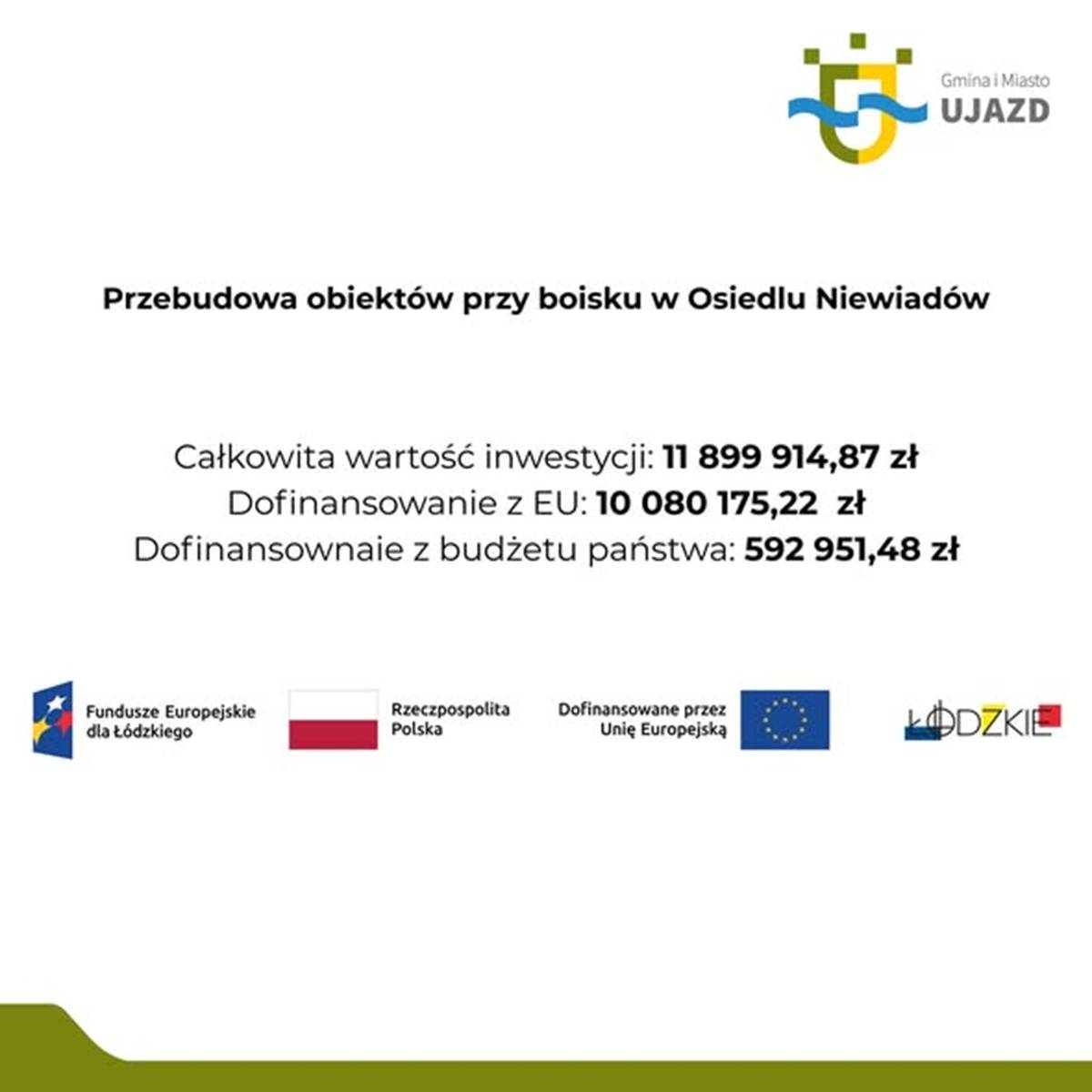 Gmina i Miasto
UJAZD

Przebudowa obiektów przy boisku w Osiedlu Niewiadów

Całkowita wartość inwestycji: 11 899 914,87 zł
Dofinansowanie z EU: 10 080 175,22 zł
Dofinansownaie z budżetu państwa: 592 951,48 zł

Fundusze Europejskie
dla Łódzkiego

Rzeczpospolita
Polska

Dofinansowane przez
Unię Europejską

ŁÓDZKIE